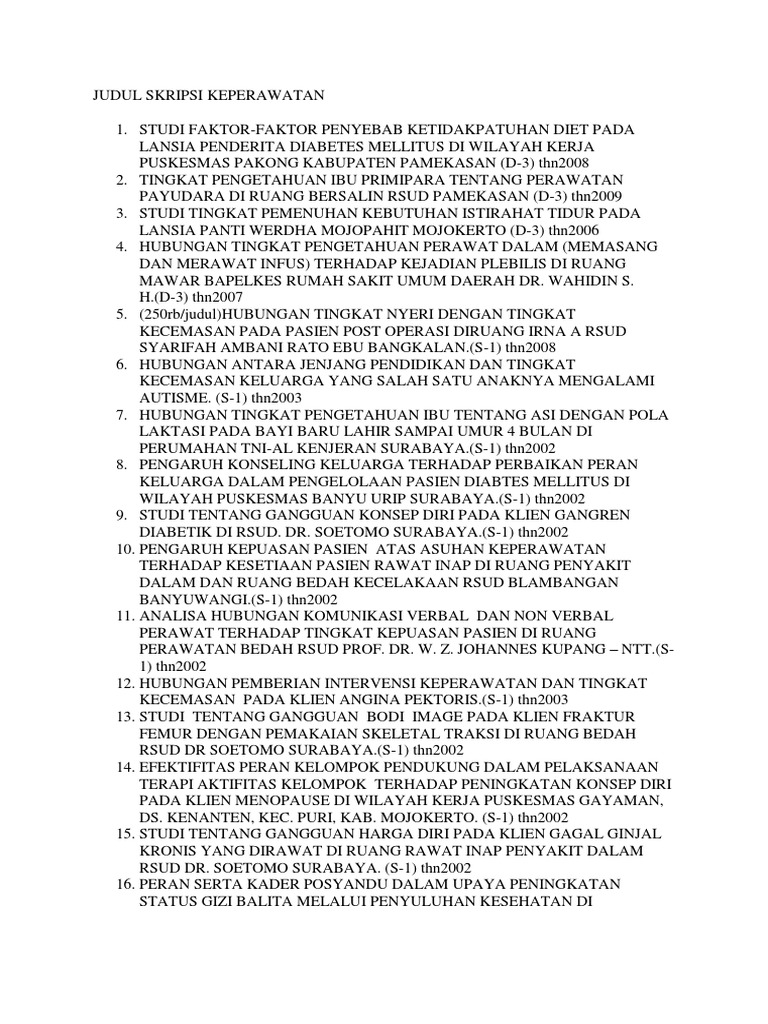 JUDUL SKRIPSI KEPERAWATAN

1. STUDI FAKTOR-FAKTOR PENYEBAB KETIDAKPATUHAN DIET PADA LANSIA PENDERITA DIABETES MELLITUS DI WILAYAH KERJA PUSKESMAS PAKONG KABUPATEN PAMEKASAN (D-3) thn2008
2. TINGKAT PENGETAHUAN IBU PRIMIPARA TENTANG PERAWATAN PAYUDARA DI RUANG BERSALIN RSUD PAMEKASAN (D-3) thn2009
3. STUDI TINGKAT PEMENUHAN KEBUTUHAN ISTIRAHAT TIDUR PADA LANSIA PANTI WERDHA MOJOPAHIT MOJOKERTO (D-3) thn2006
4. HUBUNGAN TINGKAT PENGETAHUAN PERAWAT DALAM (MEMASANG DAN MERAWAT INFUS) TERHADAP KEJADIAN PLEBILIS DI RUANG MAWAR BAPELKES RUMAH SAKIT UMUM DAERAH DR. WAHIDIN S. H.(D-3) thn2007
5. (250rb/judul)HUBUNGAN TINGKAT NYERI DENGAN TINGKAT KECEMASAN PADA PASIEN POST OPERASI DIRUANG IRNA A RSUD SYARIFAH AMBANI RATO EBU BANGKALAN.(S-1) thn2008
6. HUBUNGAN ANTARA JENJANG PENDIDIKAN DAN TINGKAT KECEMASAN KELUARGA YANG SALAH SATU ANAKNYA MENGALAMI AUTISME. (S-1) thn2003
7. HUBUNGAN TINGKAT PENGETAHUAN IBU TENTANG ASI DENGAN POLA LAKTASI PADA BAYI BARU LAHIR SAMPAI UMUR 4 BULAN DI PERUMAHAN TNI-AL KENJERAN SURABAYA.(S-1) thn2002
8. PENGARUH KONSELING KELUARGA TERHADAP PERBAIKAN PERAN KELUARGA DALAM PENGELOLAAN PASIEN DIABTES MELLITUS DI WILAYAH PUSKESMAS BANYU URIP SURABAYA.(S-1) thn2002
9. STUDI TENTANG GANGGUAN KONSEP DIRI PADA KLIEN GANGREN DIABETIK DI RSUD. DR. SOETOMO SURABAYA.(S-1) thn2002
10. PENGARUH KEPUASAN PASIEN ATAS ASUHAN KEPERAWATAN TERHADAP KESETIAAN PASIEN RAWAT INAP DI RUANG PENYAKIT DALAM DAN RUANG BEDAH KECELAKAAN RSUD BLAMBANGAN BANYUWANGI.(S-1) thn2002
11. ANALISA HUBUNGAN KOMUNIKASI VERBAL DAN NON VERBAL PERAWAT TERHADAP TINGKAT KEPUASAN PASIEN DI RUANG PERAWATAN BEDAH RSUD PROF. DR. W. Z. JOHANNES KUPANG – NTT.(S-1) thn2002
12. HUBUNGAN PEMBERIAN INTERVENSI KEPERAWATAN DAN TINGKAT KECEMASAN PADA KLIEN ANGINA PEKTORIS.(S-1) thn2003
13. STUDI TENTANG GANGGUAN BODI IMAGE PADA KLIEN FRAKTUR FEMUR DENGAN PEMAKAIAN SKELETAL TRAKSI DI RUANG BEDAH RSUD DR SOETOMO SURABAYA.(S-1) thn2002
14. EFEKTIFITAS PERAN KELOMPOK PENDUKUNG DALAM PELAKSANAAN TERAPI AKTIFITAS KELOMPOK TERHADAP PENINGKATAN KONSEP DIRI PADA KLIEN MENOPAUSE DI WILAYAH KERJA PUSKESMAS GAYAMAN, DS. KENANTEN, KEC. PURI, KAB. MOJOKERTO. (S-1) thn2002
15. STUDI TENTANG GANGGUAN HARGA DIRI PADA KLIEN GAGAL GINJAL KRONIS YANG DIRAWAT DI RUANG RAWAT INAP PENYAKIT DALAM RSUD DR. SOETOMO SURABAYA. (S-1) thn2002
16. PERAN SERTA KADER POSYANDU DALAM UPAYA PENINGKATAN STATUS GIZI BALITA MELALUI PENYULUHAN KESEHATAN DI